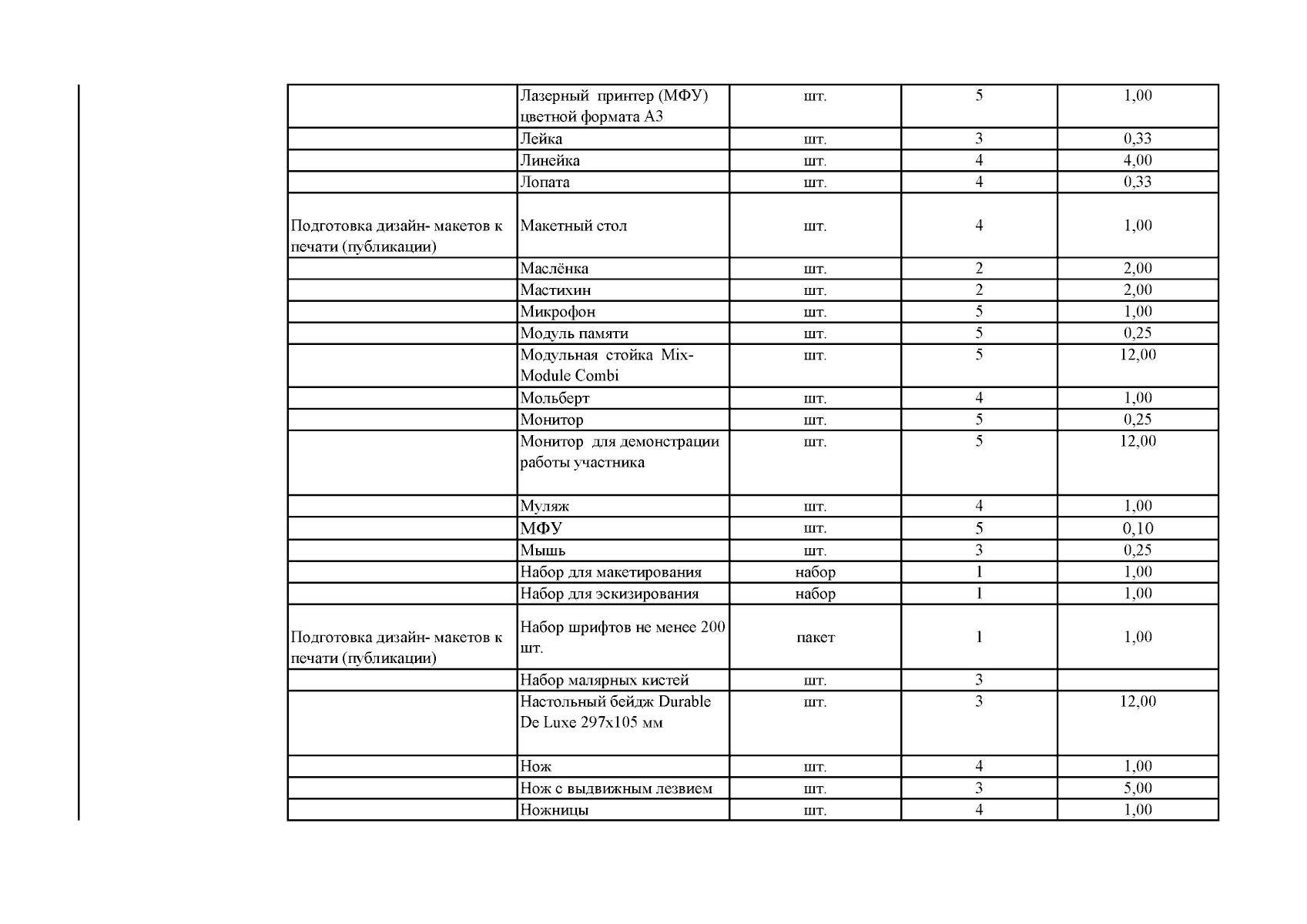 | | | | | |
|---|---|---|---|---|
| | Лазерный принтер (МФУ) цветной формата А3 | шт. | 5 | 1,00 |
| | Лейка | шт. | 3 | 0,33 |
| | Линейка | шт. | 4 | 4,00 |
| | Лопата | шт. | 4 | 0,33 |
| Подготовка дизайн- макетов к печати (публикации) | Макетный стол | шт. | 4 | 1,00 |
| | Маслёнка | шт. | 2 | 2,00 |
| | Мастихин | шт. | 2 | 2,00 |
| | Микрофон | шт. | 5 | 1,00 |
| | Модуль памяти | шт. | 5 | 0,25 |
| | Модульная стойка Mix-Module Combi | шт. | 5 | 12,00 |
| | Мольберт | шт. | 4 | 1,00 |
| | Монитор | шт. | 5 | 0,25 |
| | Монитор для демонстрации работы участника | шт. | 5 | 12,00 |
| | Муляж | шт. | 4 | 1,00 |
| | МФУ | шт. | 5 | 0,10 |
| | Мышь | шт. | 3 | 0,25 |
| | Набор для макетирования | набор | 1 | 1,00 |
| | Набор для эскизирования | набор | 1 | 1,00 |
| Подготовка дизайн- макетов к печати (публикации) | Набор шрифтов не менее 200 шт. | пакет | 1 | 1,00 |
| | Набор малярных кистей | шт. | 3 | |
| | Настольный бейдж Durable De Luxe 297x105 мм | шт. | 3 | 12,00 |
| | Нож | шт. | 4 | 1,00 |
| | Нож с выдвижным лезвием | шт. | 3 | 5,00 |
| | Ножницы | шт. | 4 | 1,00 |